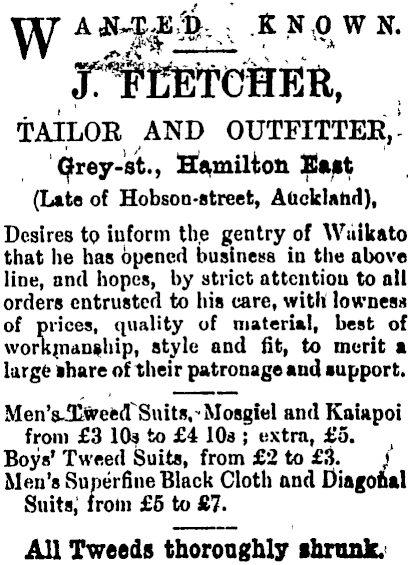 WANTED KNOWN.

J. FLETCHER,

TAILOR AND OUTFITTER,

Grey-st., Hamilton East

(Late of Hobson-street, Auckland),

Desires to inform the gentry of Waikato that he has opened business in the above line, and hopes, by strict attention to all orders entrusted to his care, with lowness of prices, quality of material, best of workmanship, style and fit, to merit a large share of their patronage and support.

Men's Tweed Suits, Mosgiel and Kaiapoi from £3 10s to £4 10s ; extra, £5.
Boys' Tweed Suits, from £2 to £3.
Men's Superfine Black Cloth and Diagonal Suits, from £5 to £7.

All Tweeds thoroughly shrunk.